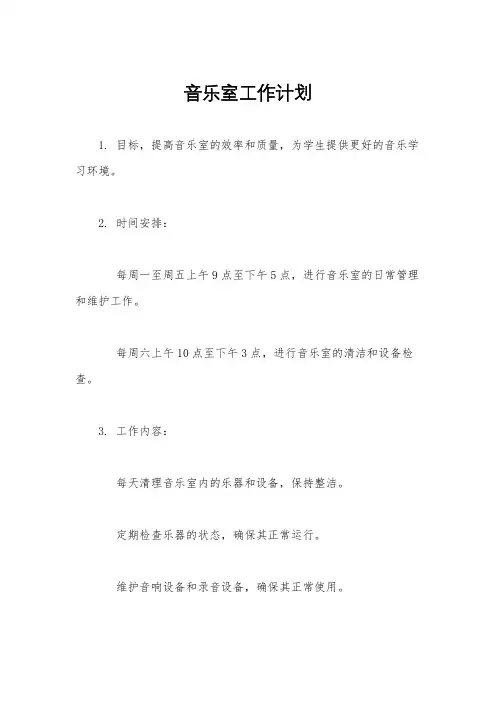 音乐室工作计划

1. 目标，提高音乐室的效率和质量，为学生提供更好的音乐学习环境。

2. 时间安排：

每周一至周五上午9点至下午5点，进行音乐室的日常管理和维护工作。

每周六上午10点至下午3点，进行音乐室的清洁和设备检查。

3. 工作内容：

每天清理音乐室内的乐器和设备，保持整洁。

定期检查乐器的状态，确保其正常运行。

维护音响设备和录音设备，确保其正常使用。